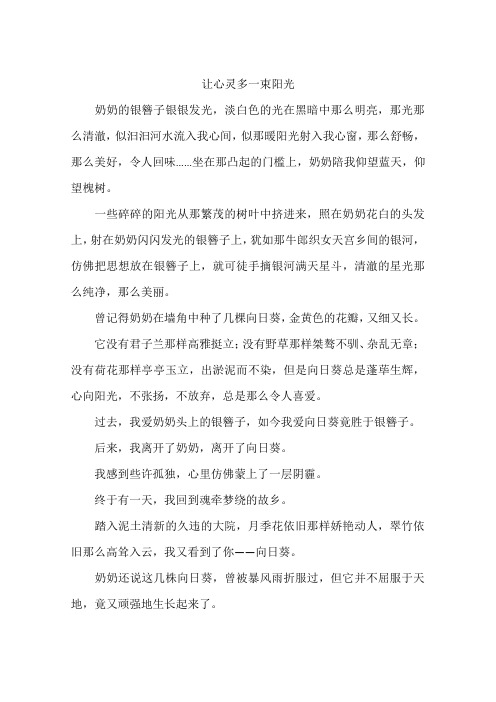 让心灵多一束阳光

奶奶的银簪子银银发光，淡白色的光在黑暗中那么明亮，那光那么清澈，似汩汩河水流入我心间，似那暖阳光射入我心窗，那么舒畅，那么美好，令人回味......坐在那凸起的门槛上，奶奶陪我仰望蓝天，仰望槐树。

一些碎碎的阳光从那繁茂的树叶中挤进来，照在奶奶花白的头发上，射在奶奶闪闪发光的银簪子上，犹如那牛郎织女天宫乡间的银河，仿佛把思想放在银簪子上，就可徒手摘银河满天星斗，清澈的星光那么纯净，那么美丽。

曾记得奶奶在墙角中种了几棵向日葵，金黄色的花瓣，又细又长。

它没有君子兰那样高雅挺立；没有野草那样桀骜不驯、杂乱无章；没有荷花那样亭亭玉立，出淤泥而不染，但是向日葵总是蓬荜生辉，心向阳光，不张扬，不放弃，总是那么令人喜爱。

过去，我爱奶奶头上的银簪子，如今我爱向日葵竟胜于银簪子。

后来，我离开了奶奶，离开了向日葵。

我感到些许孤独，心里仿佛蒙上了一层阴霾。

终于有一天，我回到魂牵梦绕的故乡。

踏入泥土清新的久违的大院，月季花依旧那样娇艳动人，翠竹依旧那么高耸入云，我又看到了你——向日葵。

奶奶还说这几株向日葵，曾被暴风雨折服过，但它并不屈服于天地，竟又顽强地生长起来了。